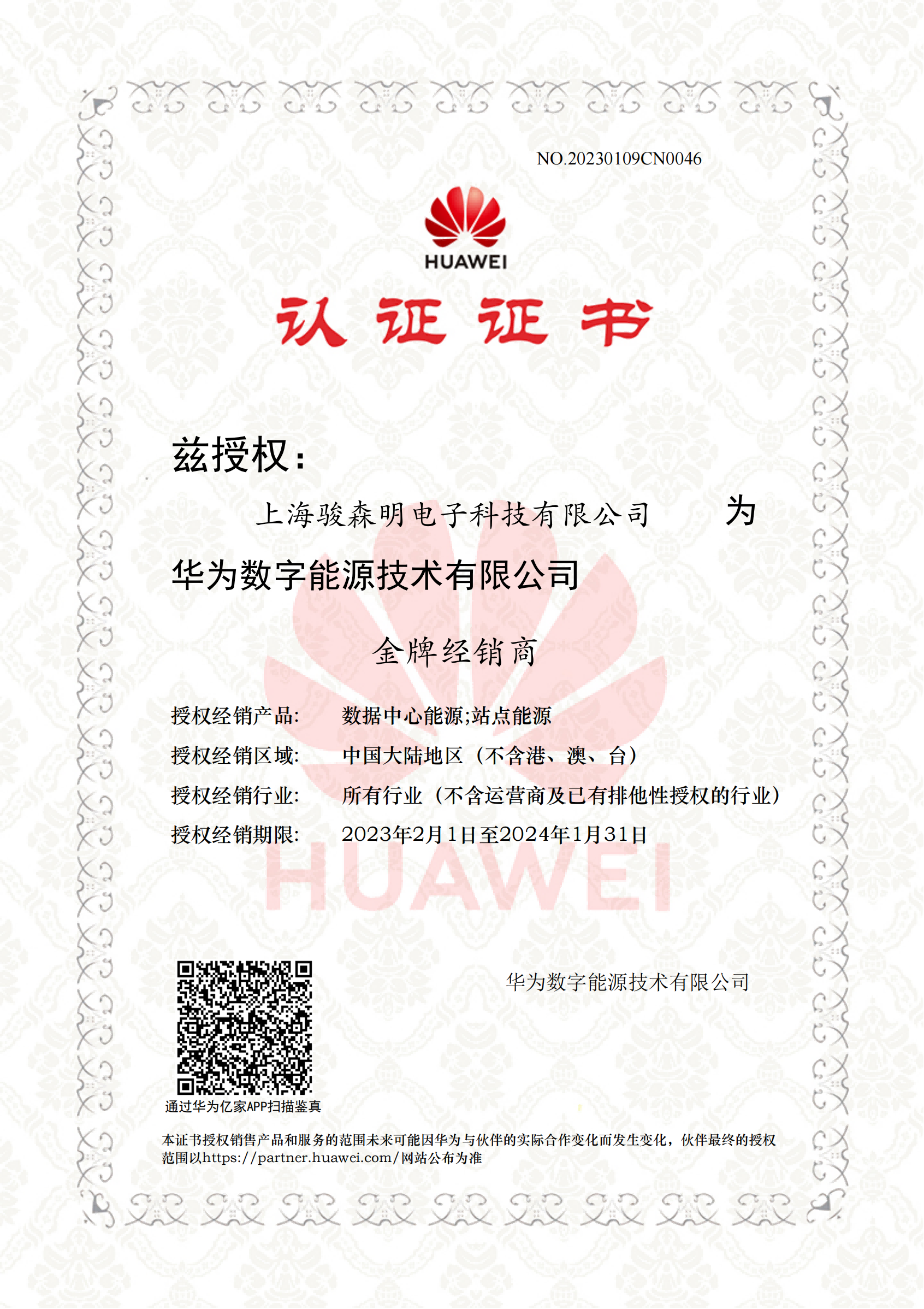 NO.20230109CN0046

HUAWEI

认证证书

兹授权：

上海骏森明电子科技有限公司 为

华为数字能源技术有限公司

金牌经销商

授权经销产品: 数据中心能源;站点能源

授权经销区域: 中国大陆地区（不含港、澳、台）

授权经销行业: 所有行业（不含运营商及已有排他性授权的行业）

授权经销期限: 2023年2月1日至2024年1月31日

HUAWEI

华为数字能源技术有限公司

通过华为亿家APP扫描鉴真

本证书授权销售产品和服务的范围未来可能因华为与伙伴的实际合作变化而发生变化，伙伴最终的授权范围以https://partner.huawei.com/网站公布为准